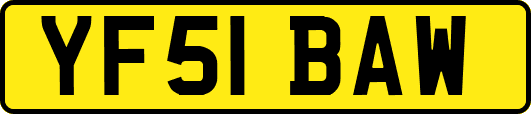 YF51 BAW